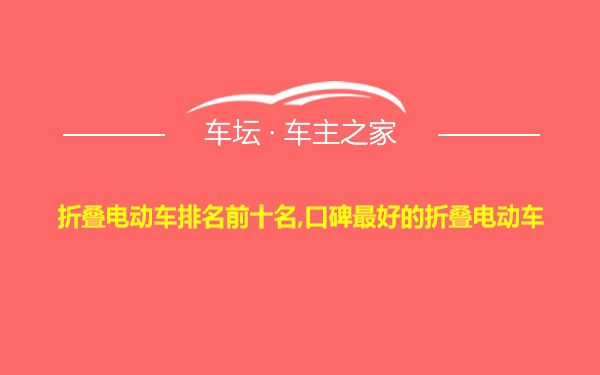 车坛 · 车主之家

折叠电动车排名前十名,口碑最好的折叠电动车